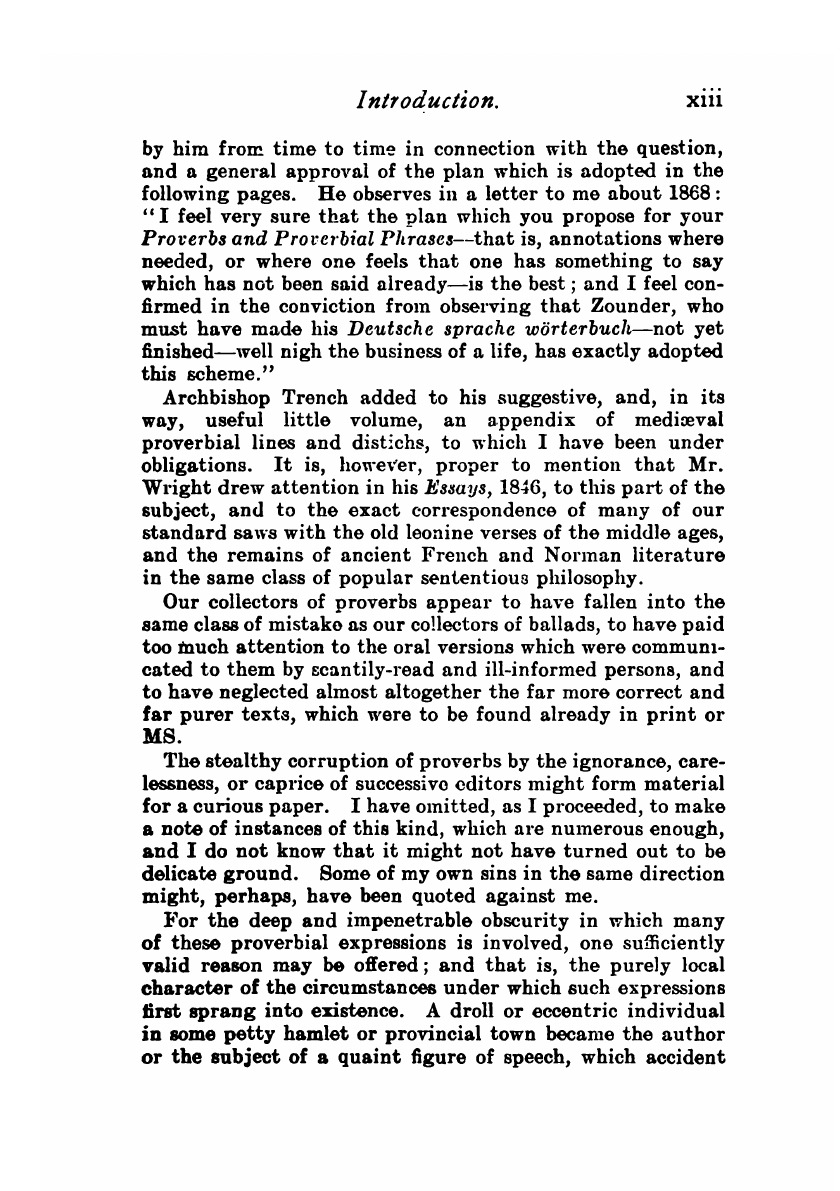 Introduction. xiii

by him from time to time in connection with the question, and a general approval of the plan which is adopted in the following pages. He observes in a letter to me about 1868: "I feel very sure that the plan which you propose for your Proverbs and Proverbial Phrases—that is, annotations where needed, or where one feels that one has something to say which has not been said already—is the best; and I feel confirmed in the conviction from observing that Zounder, who must have made his Deutsche sprache wörterbuch—not yet finished—well nigh the business of a life, has exactly adopted this scheme."

Archbishop Trench added to his suggestive, and, in its way, useful little volume, an appendix of mediæval proverbial lines and distichs, to which I have been under obligations. It is, however, proper to mention that Mr. Wright drew attention in his Essays, 1846, to this part of the subject, and to the exact correspondence of many of our standard saws with the old leonine verses of the middle ages, and the remains of ancient French and Norman literature in the same class of popular sententious philosophy.

Our collectors of proverbs appear to have fallen into the same class of mistake as our collectors of ballads, to have paid too much attention to the oral versions which were communicated to them by scantily-read and ill-informed persons, and to have neglected almost altogether the far more correct and far purer texts, which were to be found already in print or MS.

The stealthy corruption of proverbs by the ignorance, carelessness, or caprice of successive editors might form material for a curious paper. I have omitted, as I proceeded, to make a note of instances of this kind, which are numerous enough, and I do not know that it might not have turned out to be delicate ground. Some of my own sins in the same direction might, perhaps, have been quoted against me.

For the deep and impenetrable obscurity in which many of these proverbial expressions is involved, one sufficiently valid reason may be offered; and that is, the purely local character of the circumstances under which such expressions first sprang into existence. A droll or eccentric individual in some petty hamlet or provincial town became the author or the subject of a quaint figure of speech, which accident